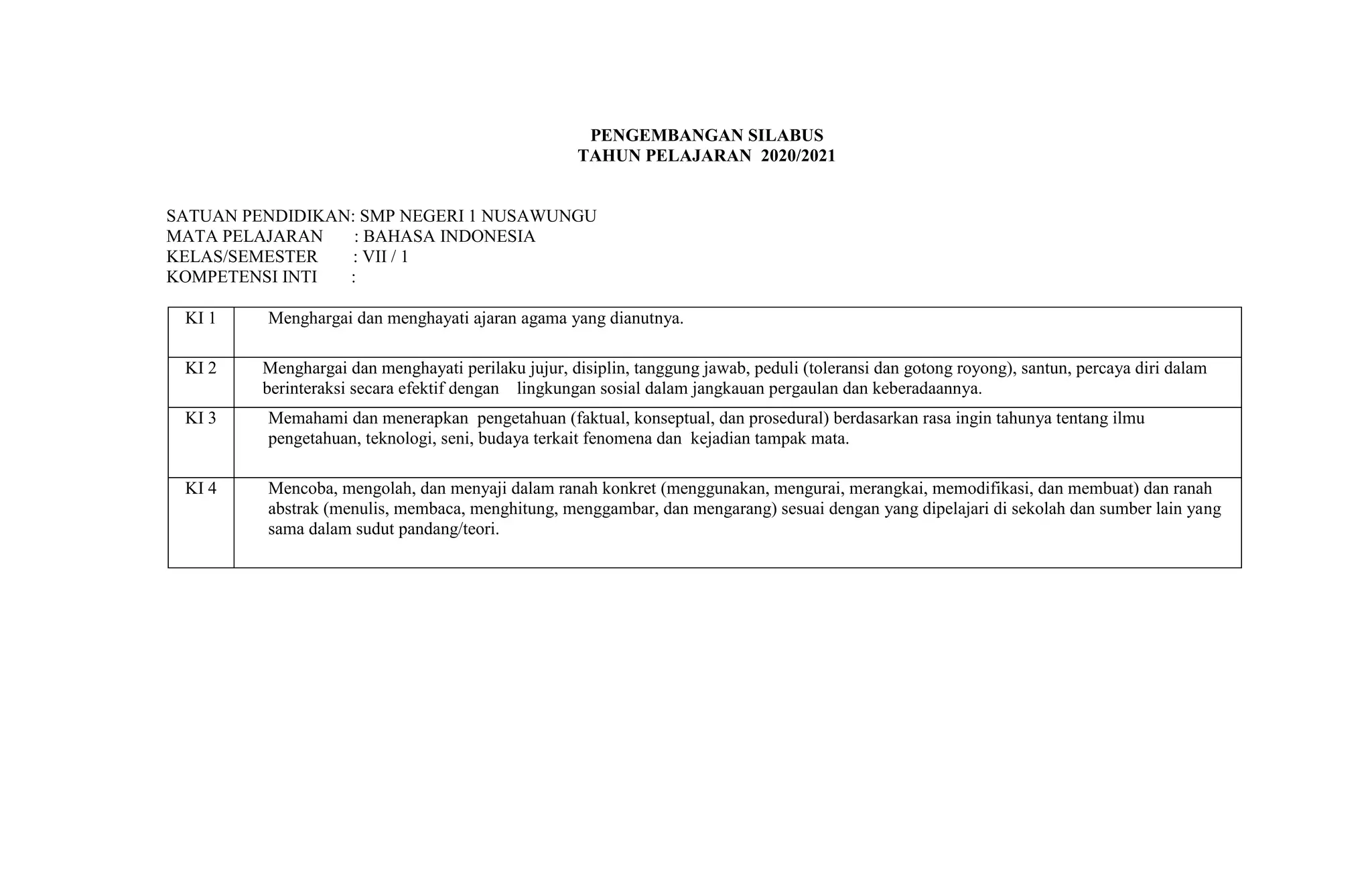 PENGEMBANGAN SILABUS
TAHUN PELAJARAN 2020/2021

SATUAN PENDIDIKAN: SMP NEGERI 1 NUSAWUNGU
MATA PELAJARAN : BAHASA INDONESIA
KELAS/SEMESTER : VII / 1
KOMPETENSI INTI :

| | |
|---|---|
| KI 1 | Menghargai dan menghayati ajaran agama yang dianutnya. |
| KI 2 | Menghargai dan menghayati perilaku jujur, disiplin, tanggung jawab, peduli (toleransi dan gotong royong), santun, percaya diri dalam berinteraksi secara efektif dengan lingkungan sosial dalam jangkauan pergaulan dan keberadaannya. |
| KI 3 | Memahami dan menerapkan pengetahuan (faktual, konseptual, dan prosedural) berdasarkan rasa ingin tahunya tentang ilmu pengetahuan, teknologi, seni, budaya terkait fenomena dan kejadian tampak mata. |
| KI 4 | Mencoba, mengolah, dan menyaji dalam ranah konkret (menggunakan, mengurai, merangkai, memodifikasi, dan membuat) dan ranah abstrak (menulis, membaca, menghitung, menggambar, dan mengarang) sesuai dengan yang dipelajari di sekolah dan sumber lain yang sama dalam sudut pandang/teori. |